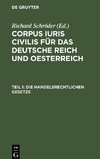 DE GRUYTER

Richard Schröder (Ed.)

CORPUS IURIS CIVILIS FÜR DAS DEUTSCHE REICH UND OESTERREICH

TEIL 1: DIE HANDELSRECHTLICHEN GESETZE

DE
G